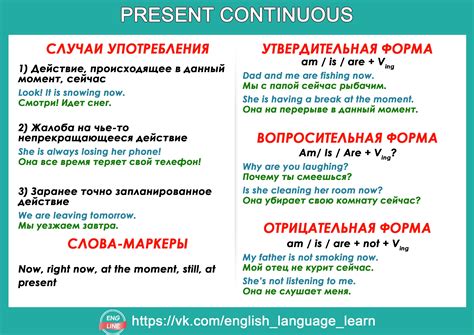 PRESENT CONTINUOUS

СЛУЧАИ УПОТРЕБЛЕНИЯ

1) Действие, происходящее в данный момент, сейчас
Look! It is snowing now.
Смотри! Идет снег.

2) Жалоба на чье-то непрекращающееся действие
She is always losing her phone!
Она все время теряет свой телефон!

3) Заранее точно запланированное действие
We are leaving tomorrow.
Мы уезжаем завтра.

СЛОВА-МАРКЕРЫ

Now, right now, at the moment, still, at present

УТВЕРДИТЕЛЬНАЯ ФОРМА
am / is / are + $V_{ing}$
Dad and me are fishing now.
Мы с папой сейчас рыбачим.
She is having a break at the moment.
Она на перерыве в данный момент.

ВОПРОСИТЕЛЬНАЯ ФОРМА
Am/ Is / Are + $V_{ing}$?
Why are you laughing?
Почему ты смеешься?
Is she cleaning her room now?
Она убирает свою комнату сейчас?

ОТРИЦАТЕЛЬНАЯ ФОРМА
am / is / are + not + $V_{ing}$
My father is not smoking now.
Мой отец не курит сейчас.
She's not listening to me.
Она не слушает меня.

ENG LINE
https://vk.com/english_language_learn